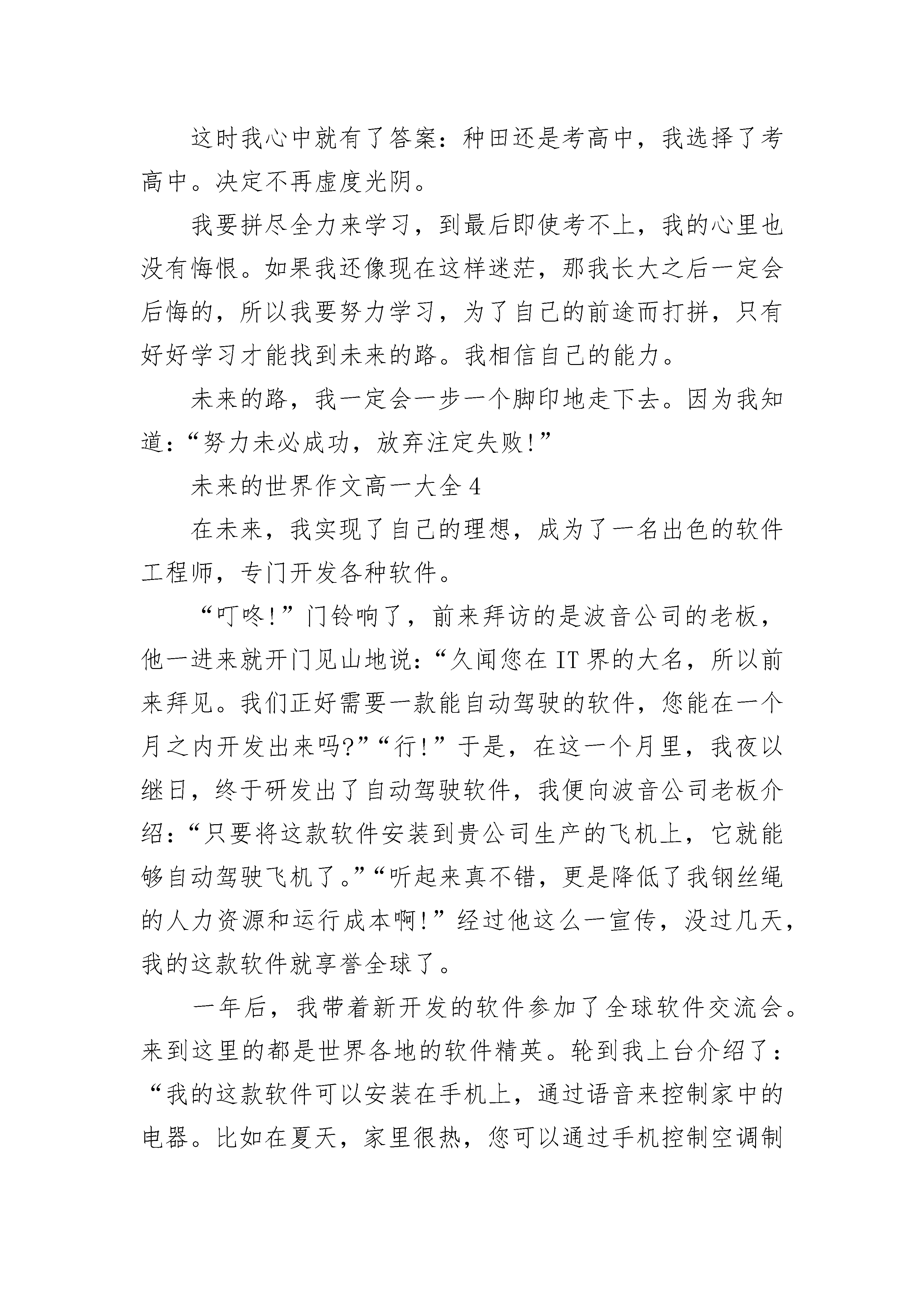 这时我心中就有了答案：种田还是考高中，我选择了考高中。决定不再虚度光阴。

我要拼尽全力来学习，到最后即使考不上，我的心里也没有悔恨。如果我还像现在这样迷茫，那我长大之后一定会后悔的，所以我要努力学习，为了自己的前途而打拼，只有好好学习才能找到未来的路。我相信自己的能力。

未来的路，我一定会一步一个脚印地走下去。因为我知道：“努力未必成功，放弃注定失败!”

未来的世界作文高一大全 4

在未来，我实现了自己的理想，成为了一名出色的软件工程师，专门开发各种软件。

“叮咚!”门铃响了，前来拜访的是波音公司的老板，他一进来就开门见山地说：“久闻您在 IT 界的大名，所以前来拜见。我们正好需要一款能自动驾驶的软件，您能在一个月之内开发出来吗?”“行!”于是，在这一个月里，我夜以继日，终于研发出了自动驾驶软件，我便向波音公司老板介绍：“只要将这款软件安装到贵公司生产的飞机上，它就能够自动驾驶飞机了。”“听起来真不错，更是降低了我钢丝绳的人力资源和运行成本啊!”经过他这么一宣传，没过几天，我的这款软件就享誉全球了。

一年后，我带着新开发的软件参加了全球软件交流会。来到这里的都是世界各地的软件精英。轮到我上台介绍了：“我的这款软件可以安装在手机上，通过语音来控制家中的电器。比如在夏天，家里很热，您可以通过手机控制空调制